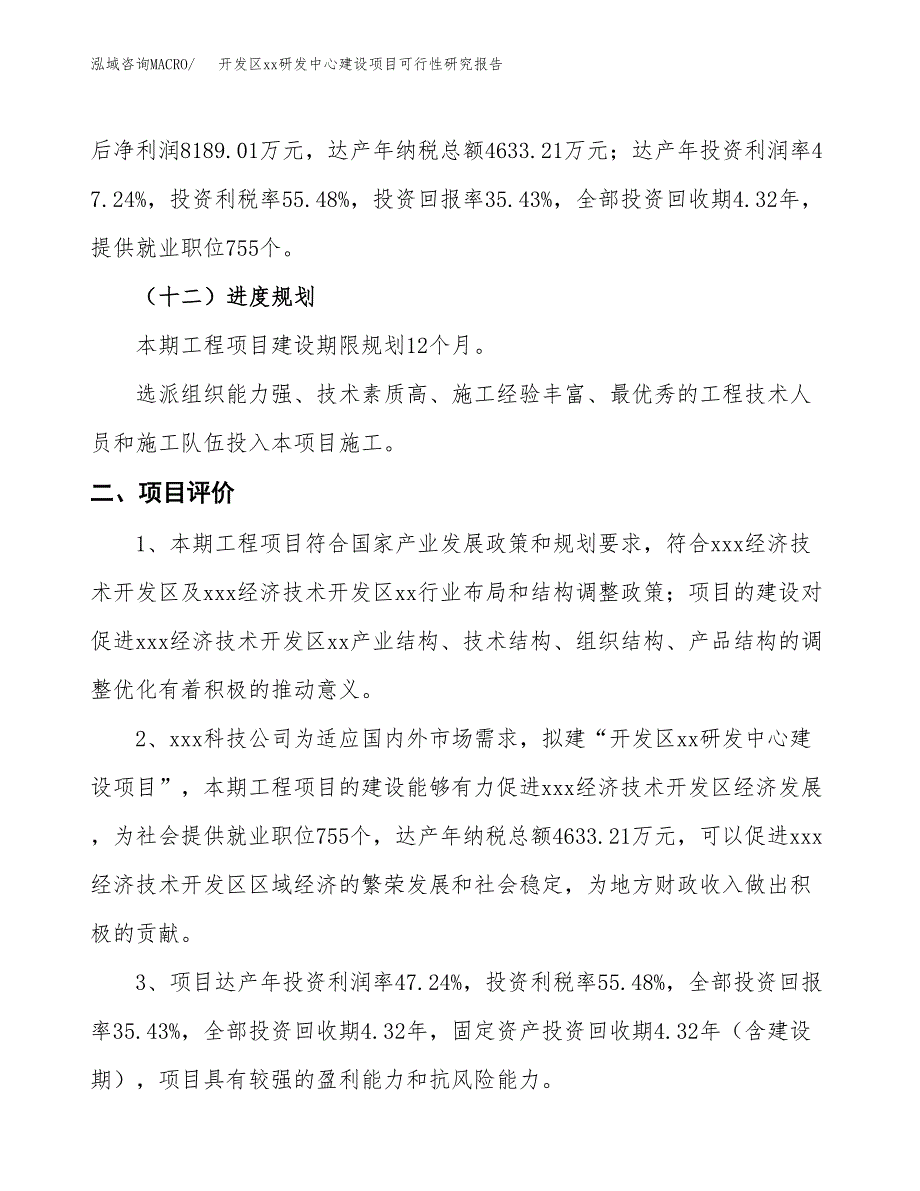 泓域咨询MACRO/　　开发区xx研发中心建设项目可行性研究报告

后净利润8189.01万元，达产年纳税总额4633.21万元；达产年投资利润率47.24%，投资利税率55.48%，投资回报率35.43%，全部投资回收期4.32年，提供就业职位755个。

（十二）进度规划

本期工程项目建设期限规划12个月。

选派组织能力强、技术素质高、施工经验丰富、最优秀的工程技术人员和施工队伍投入本项目施工。

二、项目评价

1、本期工程项目符合国家产业发展政策和规划要求，符合xxx经济技术开发区及xxx经济技术开发区xx行业布局和结构调整政策；项目的建设对促进xxx经济技术开发区xx产业结构、技术结构、组织结构、产品结构的调整优化有着积极的推动意义。

2、xxx科技公司为适应国内外市场需求，拟建“开发区xx研发中心建设项目”，本期工程项目的建设能够有力促进xxx经济技术开发区经济发展，为社会提供就业职位755个，达产年纳税总额4633.21万元，可以促进xxx经济技术开发区区域经济的繁荣发展和社会稳定，为地方财政收入做出积极的贡献。

3、项目达产年投资利润率47.24%，投资利税率55.48%，全部投资回报率35.43%，全部投资回收期4.32年，固定资产投资回收期4.32年（含建设期），项目具有较强的盈利能力和抗风险能力。